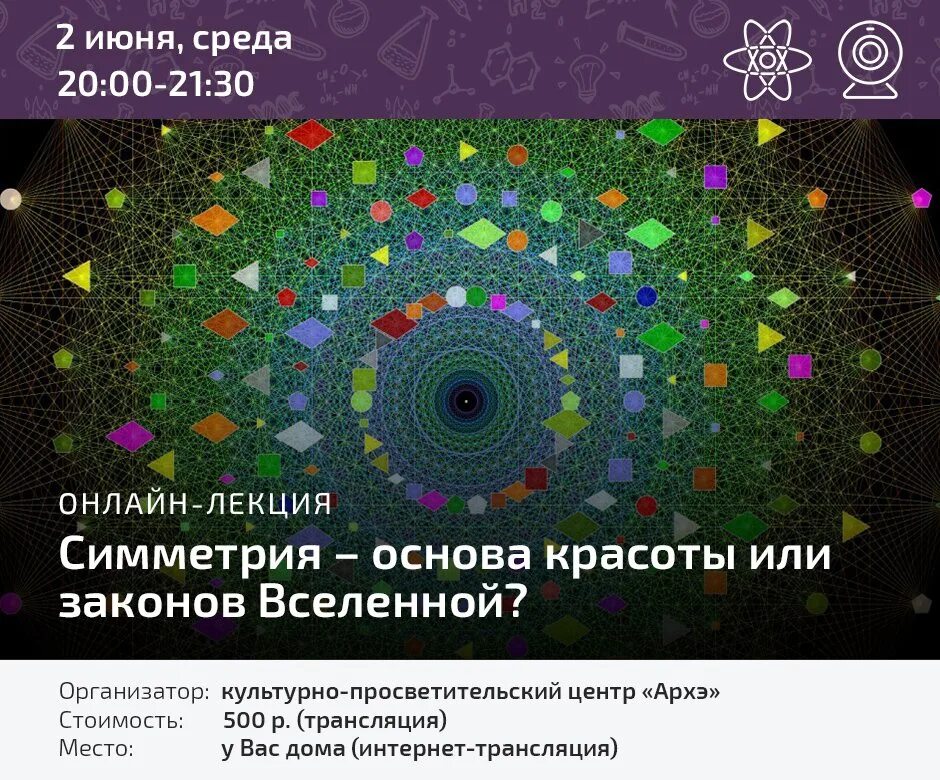 2 июня, среда
20:00-21:30

ОНЛАЙН-ЛЕКЦИЯ
Симметрия – основа красоты или законов Вселенной?

Организатор: культурно-просветительский центр «Архэ»
Стоимость: 500 р. (трансляция)
Место: у Вас дома (интернет-трансляция)